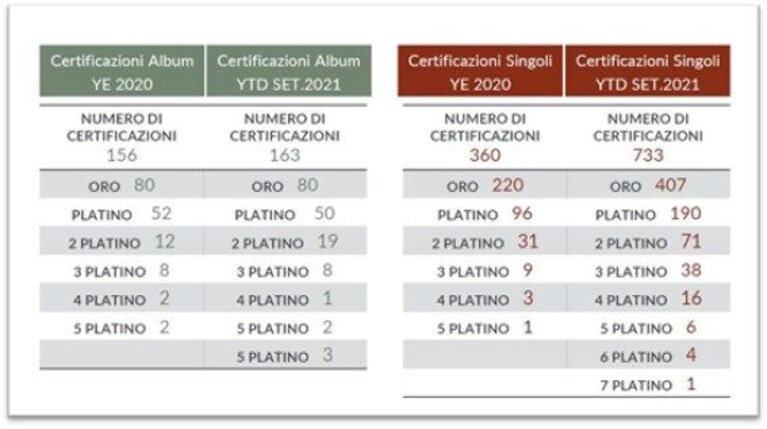 | Certificazioni Album YE 2020 | Certificazioni Album YTD SET.2021 |
|---|---|
| NUMERO DI CERTIFICAZIONI 156 | NUMERO DI CERTIFICAZIONI 163 |
| ORO 80 | ORO 80 |
| PLATINO 52 | PLATINO 50 |
| 2 PLATINO 12 | 2 PLATINO 19 |
| 3 PLATINO 8 | 3 PLATINO 8 |
| 4 PLATINO 2 | 4 PLATINO 1 |
| 5 PLATINO 2 | 5 PLATINO 2 |
| | 5 PLATINO 3 |

| Certificazioni Singoli YE 2020 | Certificazioni Singoli YTD SET.2021 |
|---|---|
| NUMERO DI CERTIFICAZIONI 360 | NUMERO DI CERTIFICAZIONI 733 |
| ORO 220 | ORO 407 |
| PLATINO 96 | PLATINO 190 |
| 2 PLATINO 31 | 2 PLATINO 71 |
| 3 PLATINO 9 | 3 PLATINO 38 |
| 4 PLATINO 3 | 4 PLATINO 16 |
| 5 PLATINO 1 | 5 PLATINO 6 |
| | 6 PLATINO 4 |
| | 7 PLATINO 1 |